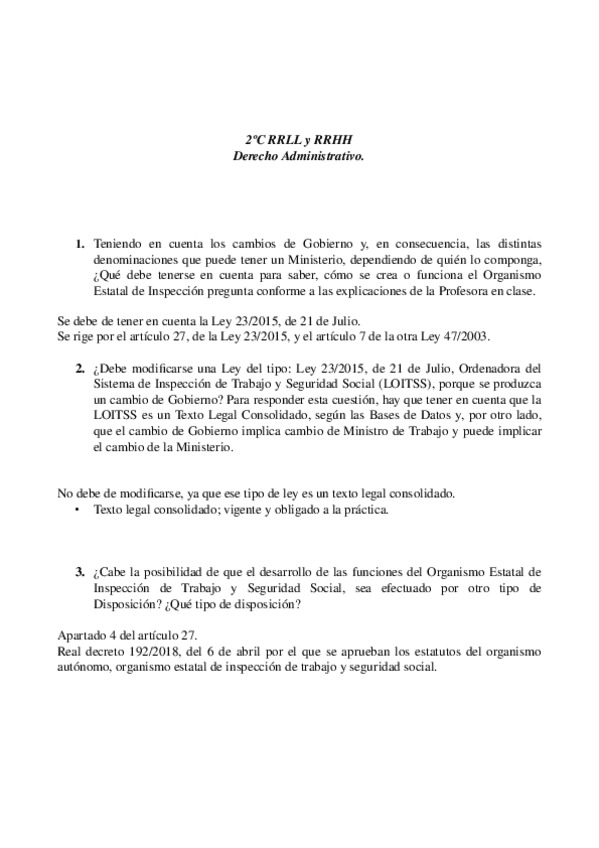 2ºC RRLL y RRHH
Derecho Administrativo.

1. Teniendo en cuenta los cambios de Gobierno y, en consecuencia, las distintas denominaciones que puede tener un Ministerio, dependiendo de quién lo componga, ¿Qué debe tenerse en cuenta para saber, cómo se crea o funciona el Organismo Estatal de Inspección pregunta conforme a las explicaciones de la Profesora en clase.

Se debe de tener en cuenta la Ley 23/2015, de 21 de Julio.
Se rige por el artículo 27, de la Ley 23/2015, y el artículo 7 de la otra Ley 47/2003.

2. ¿Debe modificarse una Ley del tipo: Ley 23/2015, de 21 de Julio, Ordenadora del Sistema de Inspección de Trabajo y Seguridad Social (LOITSS), porque se produzca un cambio de Gobierno? Para responder esta cuestión, hay que tener en cuenta que la LOITSS es un Texto Legal Consolidado, según las Bases de Datos y, por otro lado, que el cambio de Gobierno implica cambio de Ministro de Trabajo y puede implicar el cambio de la Ministerio.

No debe de modificarse, ya que ese tipo de ley es un texto legal consolidado.
• Texto legal consolidado; vigente y obligado a la práctica.

3. ¿Cabe la posibilidad de que el desarrollo de las funciones del Organismo Estatal de Inspección de Trabajo y Seguridad Social, sea efectuado por otro tipo de Disposición? ¿Qué tipo de disposición?

Apartado 4 del artículo 27.
Real decreto 192/2018, del 6 de abril por el que se aprueban los estatutos del organismo autónomo, organismo estatal de inspección de trabajo y seguridad social.